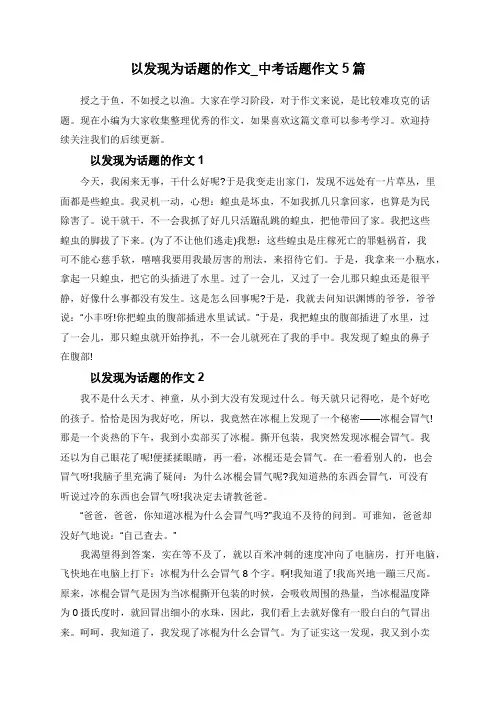 以发现为话题的作文_中考话题作文 5 篇

授之于鱼，不如授之以渔。大家在学习阶段，对于作文来说，是比较难攻克的话题。现在小编为大家收集整理优秀的作文，如果喜欢这篇文章可以参考学习。欢迎持续关注我们的后续更新。

以发现为话题的作文 1

今天，我闲来无事，干什么好呢?于是我变走出家门，发现不远处有一片草丛，里面都是些蝗虫。我灵机一动，心想：蝗虫是坏虫，不如我抓几只拿回家，也算是为民除害了。说干就干，不一会我抓了好几只活蹦乱跳的蝗虫，把他带回了家。我把这些蝗虫的脚拔了下来。(为了不让他们逃走)我想：这些蝗虫是庄稼死亡的罪魁祸首，我可不能心慈手软，嘻嘻我要用我最厉害的刑法，来招待它们。于是，我拿来一小瓶水，拿起一只蝗虫，把它的头插进了水里。过了一会儿，又过了一会儿那只蝗虫还是很平静，好像什么事都没有发生。这是怎么回事呢?于是，我就去问知识渊博的爷爷，爷爷说："小丰呀!你把蝗虫的腹部插进水里试试。"于是，我把蝗虫的腹部插进了水里，过了一会儿，那只蝗虫就开始挣扎，不一会儿就死在了我的手中。我发现了蝗虫的鼻子在腹部!

以发现为话题的作文 2

我不是什么天才、神童，从小到大没有发现过什么。每天就只记得吃，是个好吃的孩子。恰恰是因为我好吃，所以，我竟然在冰棍上发现了一个秘密——冰棍会冒气!那是一个炎热的下午，我到小卖部买了冰棍。撕开包装，我突然发现冰棍会冒气。我还以为自己眼花了呢!便揉揉眼睛，再一看，冰棍还是会冒气。在一看看别人的，也会冒气呀!我脑子里充满了疑问：为什么冰棍会冒气呢?我知道热的东西会冒气，可没有听说过冷的东西也会冒气呀!我决定去请教爸爸。

"爸爸，爸爸，你知道冰棍为什么会冒气吗?"我迫不及待的问到。可谁知，爸爸却没好气地说："自己查去。"

我渴望得到答案，实在等不及了，就以百米冲刺的速度冲向了电脑房，打开电脑，飞快地在电脑上打下：冰棍为什么会冒气 8 个字。啊!我知道了!我高兴地一蹦三尺高。原来，冰棍会冒气是因为当冰棍撕开包装的时候，会吸收周围的热量，当冰棍温度降为 0 摄氏度时，就回冒出细小的水珠，因此，我们看上去就好像有一股白白的气冒出来。呵呵，我知道了，我发现了冰棍为什么会冒气。为了证实这一发现，我又到小卖